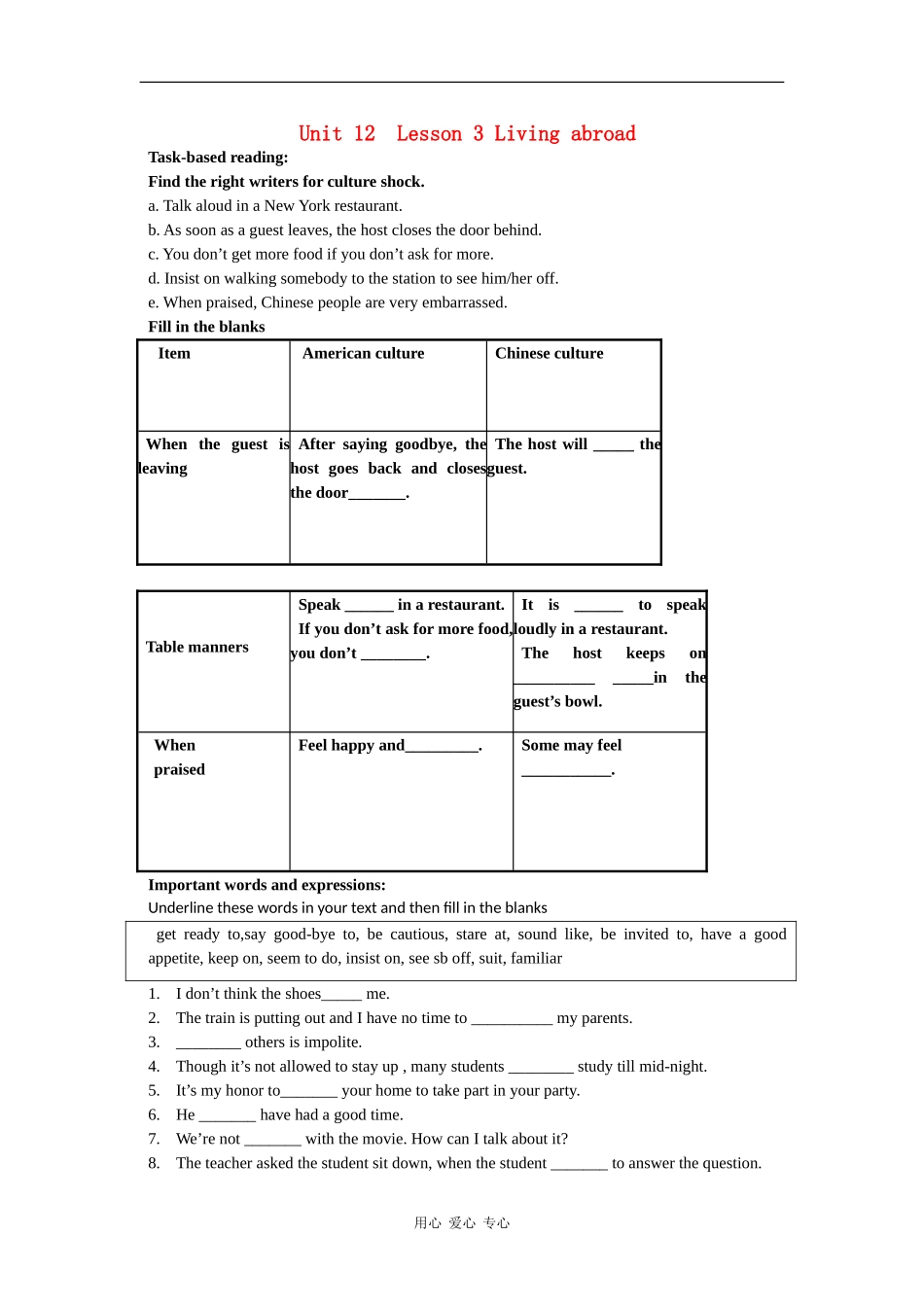 Unit 12 Lesson 3 Living abroad

Task-based reading:

Find the right writers for culture shock.

a. Talk aloud in a New York restaurant.

b. As soon as a guest leaves, the host closes the door behind.

c. You don't get more food if you don't ask for more.

d. Insist on walking somebody to the station to see him/her off.

e. When praised, Chinese people are very embarrassed.

Fill in the blanks

| Item | American culture | Chinese culture |
|---|---|---|
| When the guest is leaving | After saying goodbye, the host goes back and closes the door____. | The host will ____ the guest. |

| Table manners | Speak ____ in a restaurant. If you don't ask for more food, you don't ____. | It is ____ to speak loudly in a restaurant. The host keeps on ____ ____in the guest's bowl. |
|---|---|---|
| When praised | Feel happy and____. | Some may feel ____. |

Important words and expressions:

Underline these words in your text and then fill in the blanks

get ready to,say good-bye to, be cautious, stare at, sound like, be invited to, have a good appetite, keep on, seem to do, insist on, see sb off, suit, familiar

1. I don't think the shoes____ me.
2. The train is putting out and I have no time to ____ my parents.
3. ____ others is impolite.
4. Though it's not allowed to stay up , many students ____ study till mid-night.
5. It's my honor to____ your home to take part in your party.
6. He ____ have had a good time.
7. We're not ____ with the movie. How can I talk about it?
8. The teacher asked the student sit down, when the student ____ to answer the question.

用心 爱心 专心